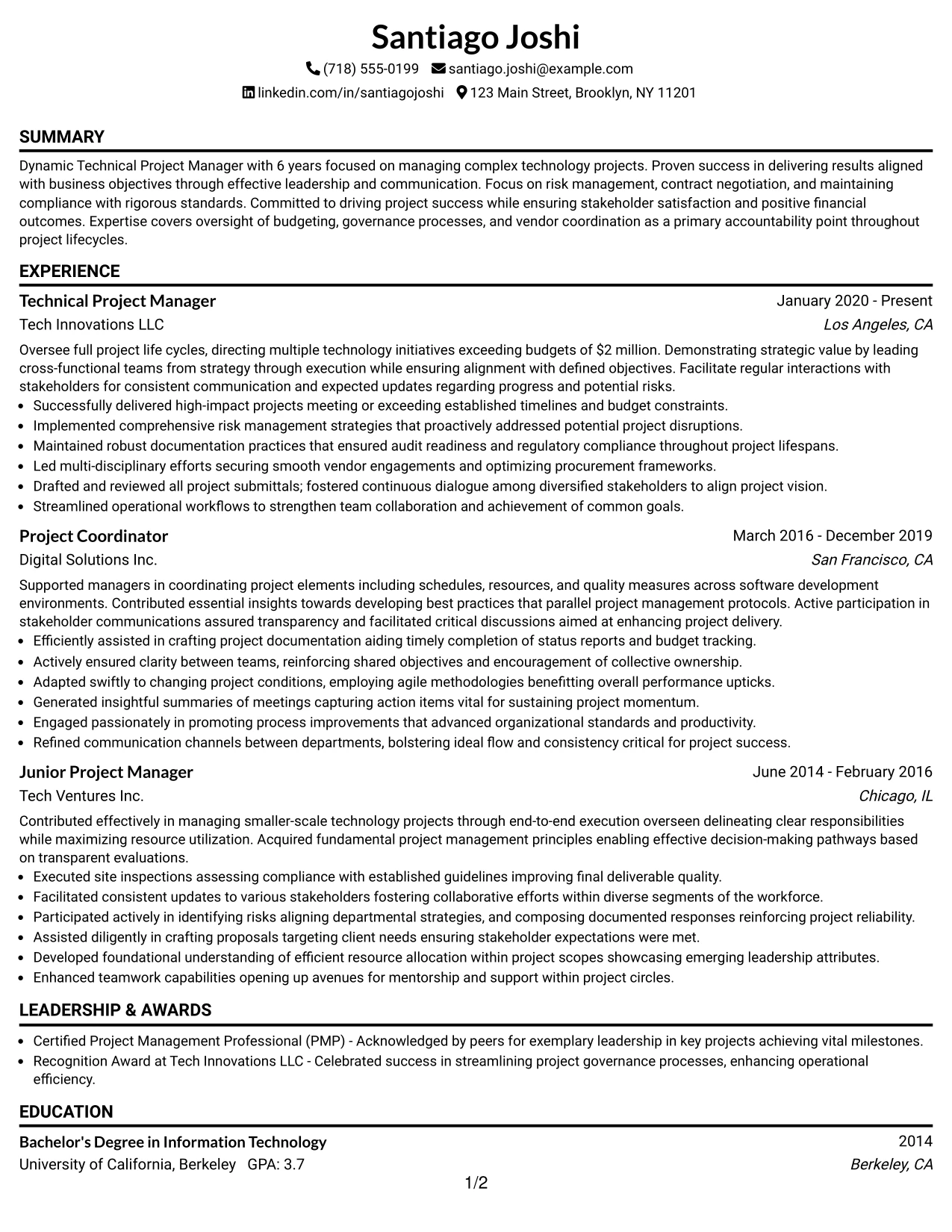 Santiago Joshi

(718) 555-0199 santiago.joshi@example.com

linkedin.com/in/santiagojoshi 123 Main Street, Brooklyn, NY 11201

SUMMARY

Dynamic Technical Project Manager with 6 years focused on managing complex technology projects. Proven success in delivering results aligned with business objectives through effective leadership and communication. Focus on risk management, contract negotiation, and maintaining compliance with rigorous standards. Committed to driving project success while ensuring stakeholder satisfaction and positive financial outcomes. Expertise covers oversight of budgeting, governance processes, and vendor coordination as a primary accountability point throughout project lifecycles.

EXPERIENCE

Technical Project Manager
January 2020 - Present
Tech Innovations LLC
Los Angeles, CA

Oversee full project life cycles, directing multiple technology initiatives exceeding budgets of $2 million. Demonstrating strategic value by leading cross-functional teams from strategy through execution while ensuring alignment with defined objectives. Facilitate regular interactions with stakeholders for consistent communication and expected updates regarding progress and potential risks.

• Successfully delivered high-impact projects meeting or exceeding established timelines and budget constraints.
• Implemented comprehensive risk management strategies that proactively addressed potential project disruptions.
• Maintained robust documentation practices that ensured audit readiness and regulatory compliance throughout project lifespans.
• Led multi-disciplinary efforts securing smooth vendor engagements and optimizing procurement frameworks.
• Drafted and reviewed all project submittals; fostered continuous dialogue among diversified stakeholders to align project vision.
• Streamlined operational workflows to strengthen team collaboration and achievement of common goals.

Project Coordinator
March 2016 - December 2019
Digital Solutions Inc.
San Francisco, CA

Supported managers in coordinating project elements including schedules, resources, and quality measures across software development environments. Contributed essential insights towards developing best practices that parallel project management protocols. Active participation in stakeholder communications assured transparency and facilitated critical discussions aimed at enhancing project delivery.

• Efficiently assisted in crafting project documentation aiding timely completion of status reports and budget tracking.
• Actively ensured clarity between teams, reinforcing shared objectives and encouragement of collective ownership.
• Adapted swiftly to changing project conditions, employing agile methodologies benefitting overall performance upticks.
• Generated insightful summaries of meetings capturing action items vital for sustaining project momentum.
• Engaged passionately in promoting process improvements that advanced organizational standards and productivity.
• Refined communication channels between departments, bolstering ideal flow and consistency critical for project success.

Junior Project Manager
June 2014 - February 2016
Tech Ventures Inc.
Chicago, IL

Contributed effectively in managing smaller-scale technology projects through end-to-end execution overseen delineating clear responsibilities while maximizing resource utilization. Acquired fundamental project management principles enabling effective decision-making pathways based on transparent evaluations.

• Executed site inspections assessing compliance with established guidelines improving final deliverable quality.
• Facilitated consistent updates to various stakeholders fostering collaborative efforts within diverse segments of the workforce.
• Participated actively in identifying risks aligning departmental strategies, and composing documented responses reinforcing project reliability.
• Assisted diligently in crafting proposals targeting client needs ensuring stakeholder expectations were met.
• Developed foundational understanding of efficient resource allocation within project scopes showcasing emerging leadership attributes.
• Enhanced teamwork capabilities opening up avenues for mentorship and support within project circles.

LEADERSHIP & AWARDS

• Certified Project Management Professional (PMP) - Acknowledged by peers for exemplary leadership in key projects achieving vital milestones.
• Recognition Award at Tech Innovations LLC - Celebrated success in streamlining project governance processes, enhancing operational efficiency.

EDUCATION

Bachelor's Degree in Information Technology
2014
University of California, Berkeley GPA: 3.7
Berkeley, CA

1/2